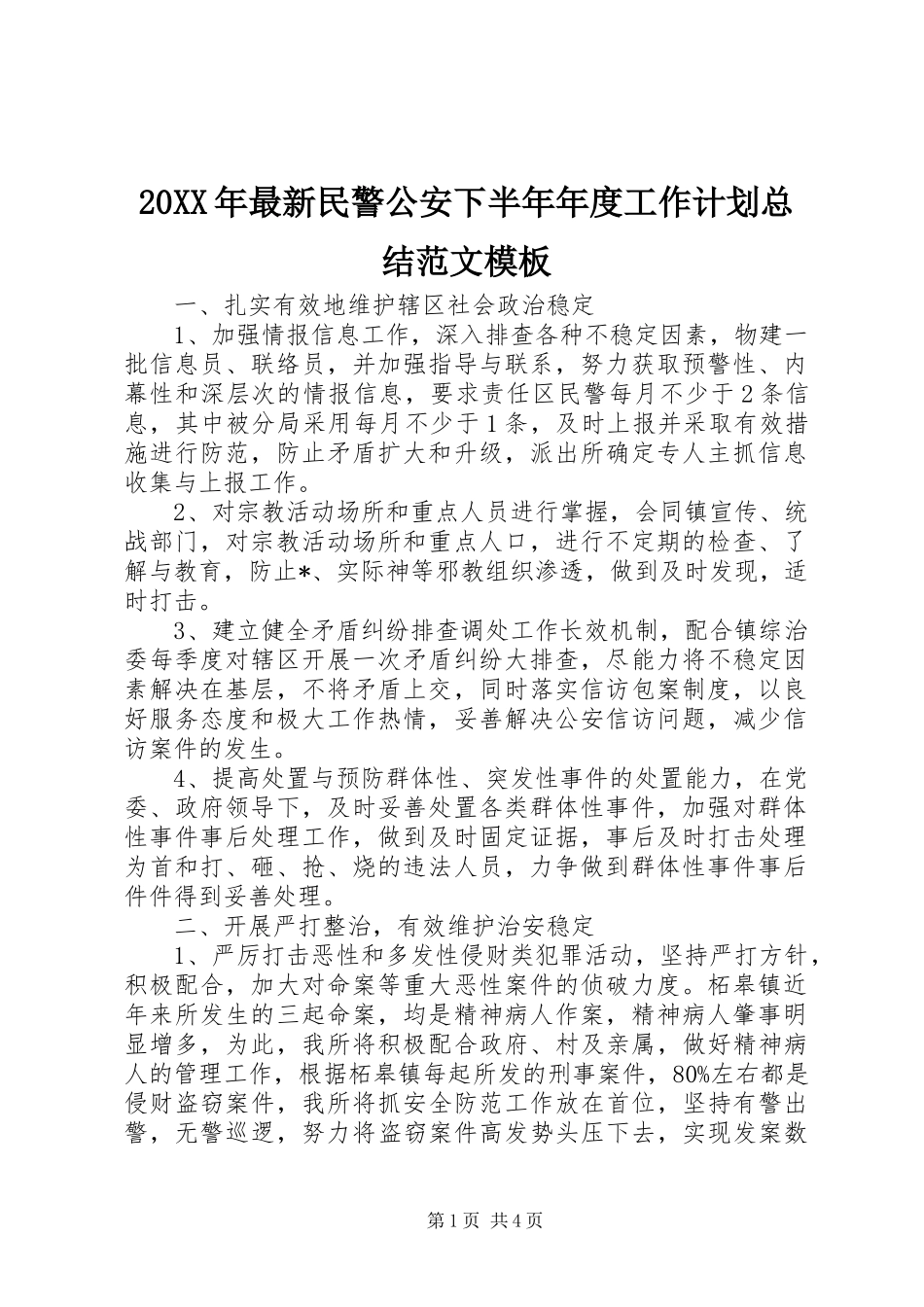 20XX年最新民警公安下半年年度工作计划总结范文模板

一、扎实有效地维护辖区社会政治稳定

1、加强情报信息工作，深入排查各种不稳定因素，物建一批信息员、联络员，并加强指导与联系，努力获取预警性、内幕性和深层次的情报信息，要求责任区民警每月不少于2条信息，其中被分局采用每月不少于1条，及时上报并采取有效措施进行防范，防止矛盾扩大和升级，派出所确定专人主抓信息收集与上报工作。

2、对宗教活动场所和重点人员进行掌握，会同镇宣传、统战部门，对宗教活动场所和重点人口，进行不定期的检查、了解与教育，防止*、实际神等邪教组织渗透，做到及时发现，适时打击。

3、建立健全矛盾纠纷排查调处工作长效机制，配合镇综治委每季度对辖区开展一次矛盾纠纷大排查，尽能力将不稳定因素解决在基层，不将矛盾上交，同时落实信访包案制度，以良好服务态度和极大工作热情，妥善解决公安信访问题，减少信访案件的发生。

4、提高处置与预防群体性、突发性事件的处置能力，在党委、政府领导下，及时妥善处置各类群体性事件，加强对群体性事件事后处理工作，做到及时固定证据，事后及时打击处理为首和打、砸、抢、烧的违法人员，力争做到群体性事件事后件件得到妥善处理。

二、开展严打整治，有效维护治安稳定

1、严厉打击恶性和多发性侵财类犯罪活动，坚持严打方针，积极配合，加大对命案等重大恶性案件的侦破力度。柘皋镇近年来所发生的三起命案，均是精神病人作案，精神病人肇事明显增多，为此，我所将积极配合政府、村及亲属，做好精神病人的管理工作，根据柘皋镇每起所发的刑事案件，80%左右都是侵财盗窃案件，我所将抓安全防范工作放在首位，坚持有警出警，无警巡逻，努力将盗窃案件高发势头压下去，实现发案数

第1页 共4页